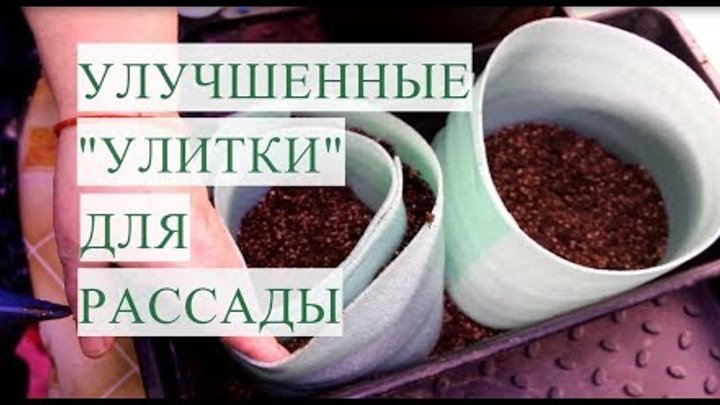 УЛУЧШЕННЫЕ
"УЛИТКИ"
ДЛЯ
РАССАДЫ